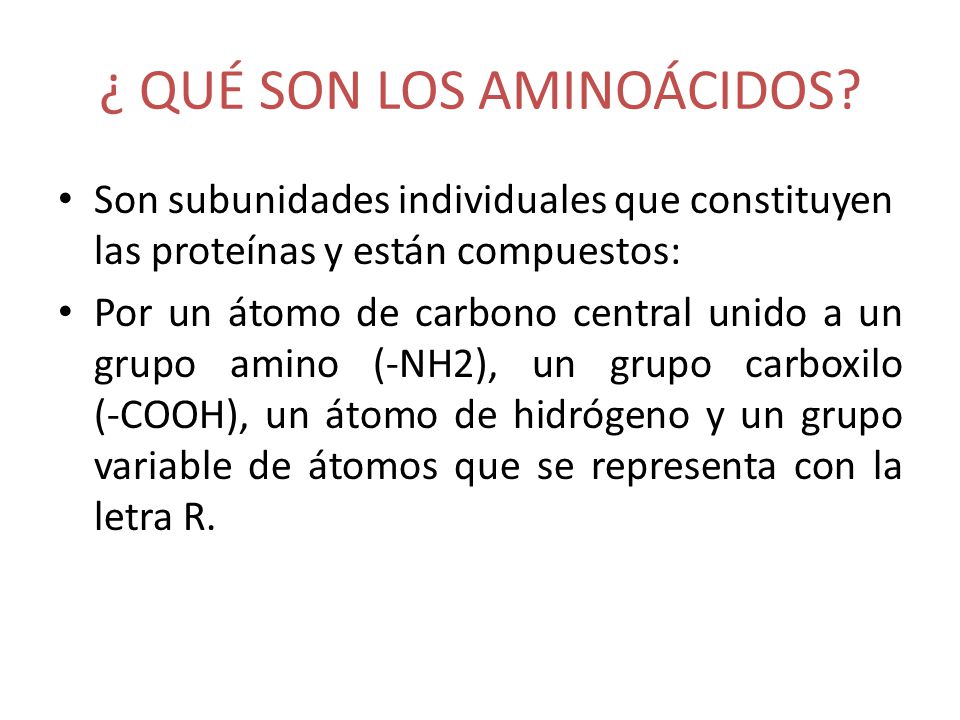 ¿ QUÉ SON LOS AMINOÁCIDOS?

• Son subunidades individuales que constituyen las proteínas y están compuestos:

• Por un átomo de carbono central unido a un grupo amino (-NH2), un grupo carboxilo (-COOH), un átomo de hidrógeno y un grupo variable de átomos que se representa con la letra R.